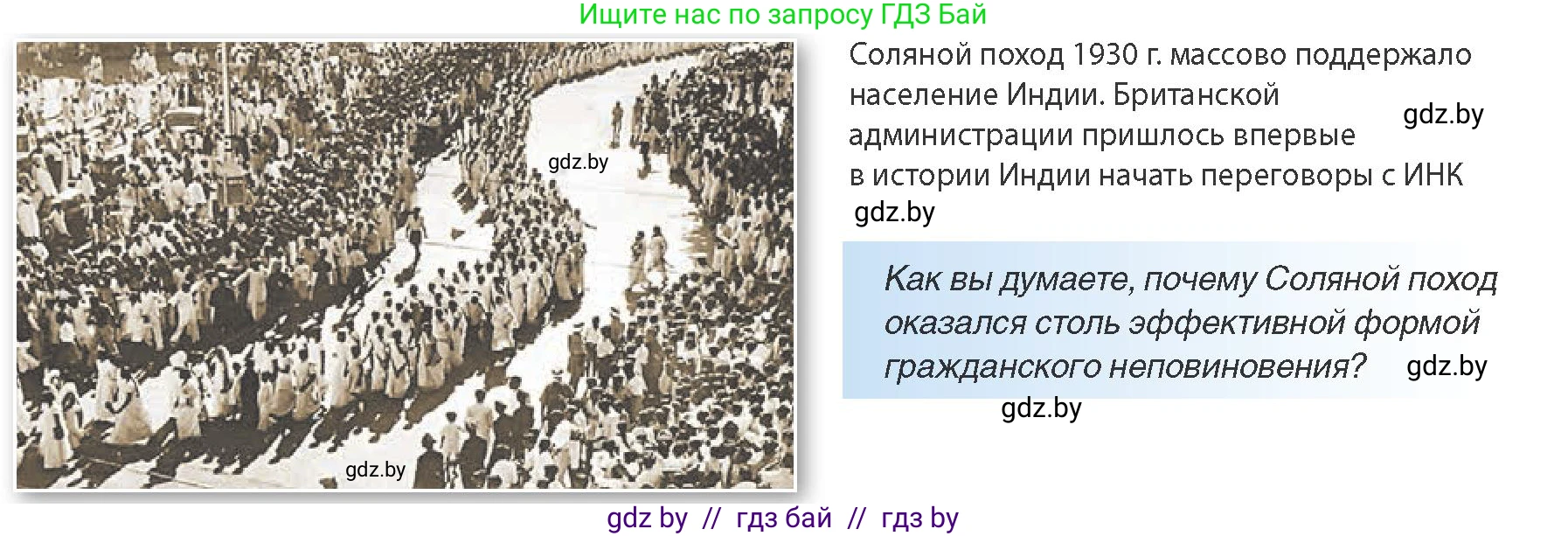 Ищите нас по запросу ГДЗ Бай

gdz.by

gdz.by

Соляной поход 1930 г. массово поддержало население Индии. Британской администрации пришлось впервые в истории Индии начать переговоры с ИНК

gdz.by

gdz.by

Как вы думаете, почему Соляной поход оказался столь эффективной формой гражданского неповиновения?

gdz.by

gdz.by

gdz by // гдз бай // гдз by